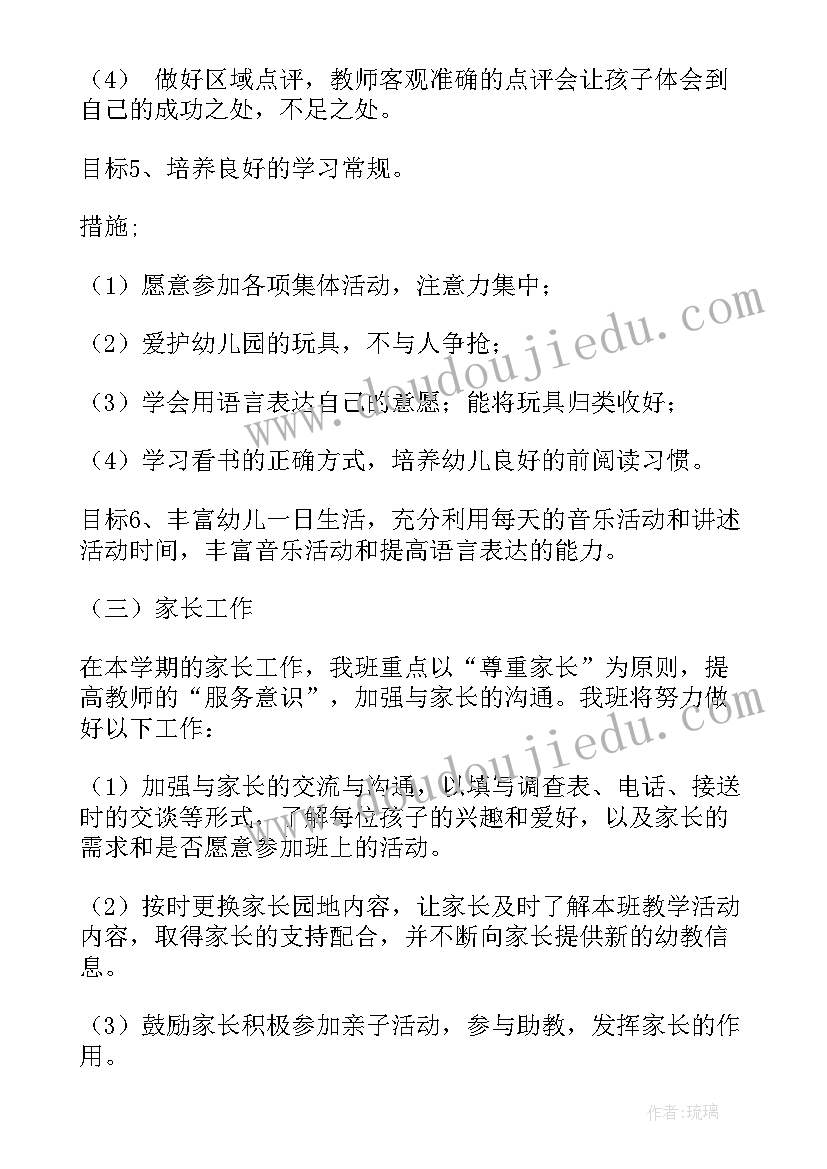 （4） 做好区域点评，教师客观准确的点评会让孩子体会到自己的成功之处，不足之处。

目标5、培养良好的学习常规。

措施;

（1）愿意参加各项集体活动，注意力集中；

（2）爱护幼儿园的玩具，不与人争抢；

（3）学会用语言表达自己的意愿；能将玩具归类收好；

（4）学习看书的正确方式，培养幼儿良好的前阅读习惯。

目标6、丰富幼儿一日生活，充分利用每天的音乐活动和讲述活动时间，丰富音乐活动和提高语言表达的能力。

（三）家长工作

在本学期的家长工作，我班重点以“尊重家长”为原则，提高教师的“服务意识”，加强与家长的沟通。我班将努力做好以下工作：

（1）加强与家长的交流与沟通，以填写调查表、电话、接送时的交谈等形式，了解每位孩子的兴趣和爱好，以及家长的需求和是否愿意参加班上的活动。

（2）按时更换家长园地内容，让家长及时了解本班教学活动内容，取得家长的支持配合，并不断向家长提供新的幼教信息。

（3）鼓励家长积极参加亲子活动，参与助教，发挥家长的作用。

www.doudoujiedu.com

作者:琉璃